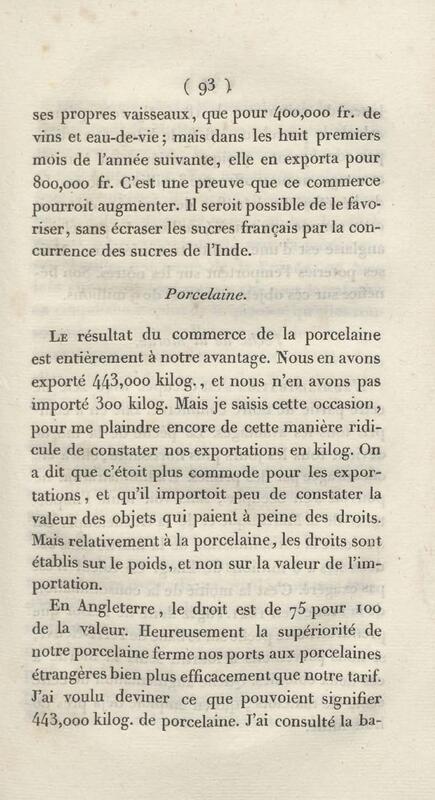 ( 93 )

ses propres vaisseaux, que pour 400,000 fr. de vins et eau-de-vie; mais dans les huit premiers mois de l'année suivante, elle en exporta pour 800,000 fr. C'est une preuve que ce commerce pourroit augmenter. Il seroit possible de le favoriser, sans écraser les sucres français par la concurrence des sucres de l'Inde.

Porcelaine.

Le résultat du commerce de la porcelaine est entièrement à notre avantage. Nous en avons exporté 443,000 kilog., et nous n'en avons pas importé 300 kilog. Mais je saisis cette occasion, pour me plaindre encore de cette manière ridicule de constater nos exportations en kilog. On a dit que c'étoit plus commode pour les exportations, et qu'il importoit peu de constater la valeur des objets qui paient à peine des droits. Mais relativement à la porcelaine, les droits sont établis sur le poids, et non sur la valeur de l'importation.

En Angleterre, le droit est de 75 pour 100 de la valeur. Heureusement la supériorité de notre porcelaine ferme nos ports aux porcelaines étrangères bien plus efficacement que notre tarif. J'ai voulu deviner ce que pouvoient signifier 443,000 kilog. de porcelaine. J'ai consulté la ba-